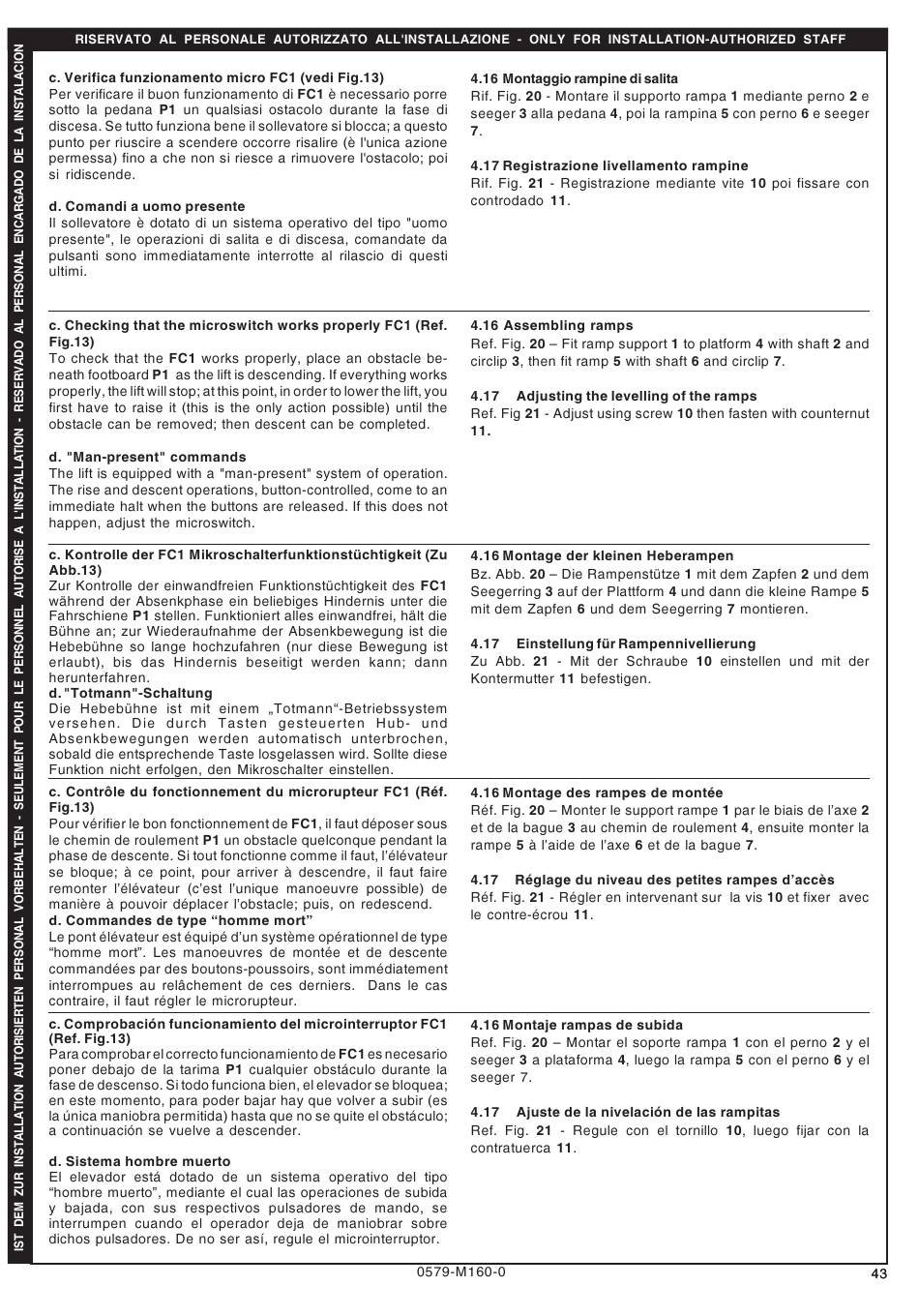 RISERVATO AL PERSONALE AUTORIZZATO ALL'INSTALLAZIONE - ONLY FOR INSTALLATION-AUTHORIZED STAFF

IST DEM ZUR INSTALLATION AUTORISIERTEN PERSONAL VORBEHALTEN - SEULEMENT POUR LE PERSONNEL AUTORISE A L'INSTALLATION - RESERVADO AL PERSONAL ENCARGADO DE LA INSTALACION

c. Verifica funzionamento micro FC1 (vedi Fig.13)
Per verificare il buon funzionamento di FC1 è necessario porre sotto la pedana P1 un qualsiasi ostacolo durante la fase di discesa. Se tutto funziona bene il sollevatore si blocca; a questo punto per riuscire a scendere occorre risalire (è l'unica azione permessa) fino a che non si riesce a rimuovere l'ostacolo; poi si ridiscende.

d. Comandi a uomo presente
Il sollevatore è dotato di un sistema operativo del tipo "uomo presente", le operazioni di salita e di discesa, comandate da pulsanti sono immediatamente interrotte al rilascio di questi ultimi.

4.16 Montaggio rampine di salita
Rif. Fig. 20 - Montare il supporto rampa 1 mediante perno 2 e seeger 3 alla pedana 4, poi la rampina 5 con perno 6 e seeger 7.

4.17 Registrazione livellamento rampine
Rif. Fig. 21 - Registrazione mediante vite 10 poi fissare con controdado 11.

c. Checking that the microswitch works properly FC1 (Ref. Fig.13)
To check that the FC1 works properly, place an obstacle beneath footboard P1 as the lift is descending. If everything works properly, the lift will stop; at this point, in order to lower the lift, you first have to raise it (this is the only action possible) until the obstacle can be removed; then descent can be completed.

d. "Man-present" commands
The lift is equipped with a "man-present" system of operation. The rise and descent operations, button-controlled, come to an immediate halt when the buttons are released. If this does not happen, adjust the microswitch.

4.16 Assembling ramps
Ref. Fig. 20 – Fit ramp support 1 to platform 4 with shaft 2 and circlip 3, then fit ramp 5 with shaft 6 and circlip 7.

4.17 Adjusting the levelling of the ramps
Ref. Fig 21 - Adjust using screw 10 then fasten with counternut 11.

c. Kontrolle der FC1 Mikroschalterfunktionstüchtigkeit (Zu Abb.13)
Zur Kontrolle der einwandfreien Funktionstüchtigkeit des FC1 während der Absenkphase ein beliebiges Hindernis unter die Fahrschiene P1 stellen. Funktioniert alles einwandfrei, hält die Bühne an; zur Wiederaufnahme der Absenkbewegung ist die Hebebühne so lange hochzufahren (nur diese Bewegung ist erlaubt), bis das Hindernis beseitigt werden kann; dann herunterfahren.
d. "Totmann"-Schaltung
Die Hebebühne ist mit einem „Totmann“-Betriebssystem versehen. Die durch Tasten gesteuerten Hub- und Absenkbewegungen werden automatisch unterbrochen, sobald die entsprechende Taste losgelassen wird. Sollte diese Funktion nicht erfolgen, den Mikroschalter einstellen.

4.16 Montage der kleinen Heberampen
Bz. Abb. 20 – Die Rampenstütze 1 mit dem Zapfen 2 und dem Seegerring 3 auf der Plattform 4 und dann die kleine Rampe 5 mit dem Zapfen 6 und dem Seegerring 7 montieren.

4.17 Einstellung für Rampennivellierung
Zu Abb. 21 - Mit der Schraube 10 einstellen und mit der Kontermutter 11 befestigen.

c. Contrôle du fonctionnement du microrupteur FC1 (Réf. Fig.13)
Pour vérifier le bon fonctionnement de FC1, il faut déposer sous le chemin de roulement P1 un obstacle quelconque pendant la phase de descente. Si tout fonctionne comme il faut, l'élévateur se bloque; à ce point, pour arriver à descendre, il faut faire remonter l'élévateur (c'est l'unique manoeuvre possible) de manière à pouvoir déplacer l'obstacle; puis, on redescend.
d. Commandes de type “homme mort”
Le pont élévateur est équipé d'un système opérationnel de type “homme mort”. Les manoeuvres de montée et de descente commandées par des boutons-poussoirs, sont immédiatement interrompues au relâchement de ces derniers. Dans le cas contraire, il faut régler le microrupteur.

4.16 Montage des rampes de montée
Réf. Fig. 20 – Monter le support rampe 1 par le biais de l'axe 2 et de la bague 3 au chemin de roulement 4, ensuite monter la rampe 5 à l'aide de l'axe 6 et de la bague 7.

4.17 Réglage du niveau des petites rampes d'accès
Réf. Fig. 21 - Régler en intervenant sur la vis 10 et fixer avec le contre-écrou 11.

c. Comprobación funcionamiento del microinterruptor FC1 (Ref. Fig.13)
Para comprobar el correcto funcionamiento de FC1 es necesario poner debajo de la tarima P1 cualquier obstáculo durante la fase de descenso. Si todo funciona bien, el elevador se bloquea; en este momento, para poder bajar hay que volver a subir (es la única maniobra permitida) hasta que no se quite el obstáculo; a continuación se vuelve a descender.

d. Sistema hombre muerto
El elevador está dotado de un sistema operativo del tipo “hombre muerto”, mediante el cual las operaciones de subida y bajada, con sus respectivos pulsadores de mando, se interrumpen cuando el operador deja de maniobrar sobre dichos pulsadores. De no ser así, regule el microinterruptor.

4.16 Montaje rampas de subida
Ref. Fig. 20 – Montar el soporte rampa 1 con el perno 2 y el seeger 3 a plataforma 4, luego la rampa 5 con el perno 6 y el seeger 7.

4.17 Ajuste de la nivelación de las rampitas
Ref. Fig. 21 - Regule con el tornillo 10, luego fijar con la contratuerca 11.

0579-M160-0

43